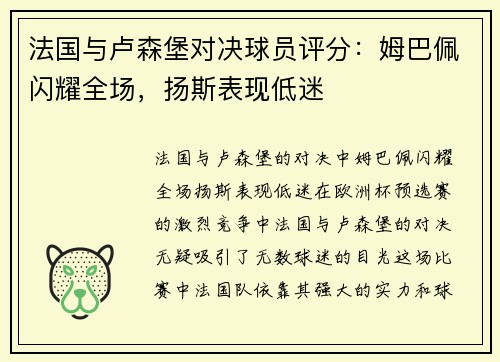 法国与卢森堡对决球员评分：姆巴佩闪耀全场，扬斯表现低迷

法国与卢森堡的对决中姆巴佩闪耀全场扬斯表现低迷在欧洲杯预选赛的激烈竞争中法国与卢森堡的对决无疑吸引了无数球迷的目光这场比赛中法国队依靠其强大的实力和球